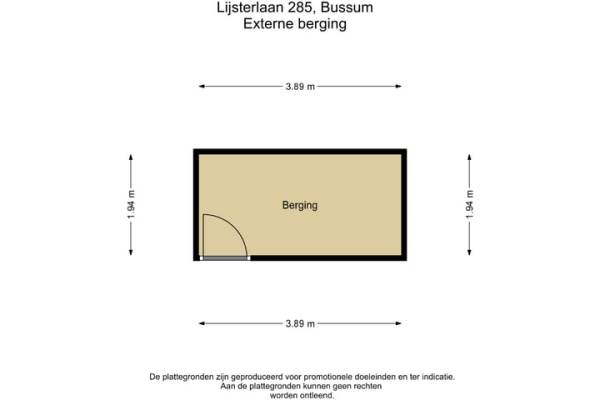 Lijsterlaan 285, Bussum
Externe berging

3.89 m

1.94 m

Berging

1.94 m

3.89 m

De plattegronden zijn geproduceerd voor promotionele doeleinden en ter indicatie. Aan de plattegronden kunnen geen rechten worden ontleend.